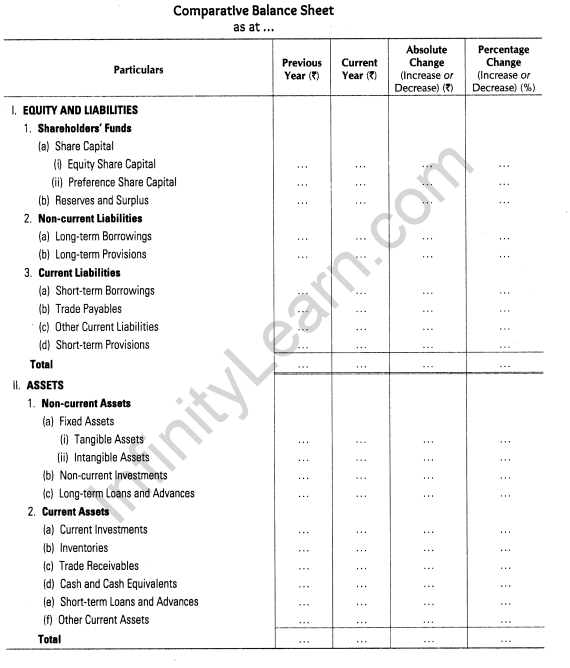 Comparative Balance Sheet
as at ...

| Particulars | Previous Year (₹) | Current Year (₹) | Absolute Change (Increase or Decrease) (₹) | Percentage Change (Increase or Decrease) (%) |
|---|---|---|---|---|
| I. EQUITY AND LIABILITIES | | | | |
| 1. Shareholders' Funds | | | | |
| (a) Share Capital | | | | |
| (i) Equity Share Capital | ... | ... | ... | ... |
| (ii) Preference Share Capital | ... | ... | ... | ... |
| (b) Reserves and Surplus | ... | ... | ... | ... |
| 2. Non-current Liabilities | | | | |
| (a) Long-term Borrowings | ... | ... | ... | ... |
| (b) Long-term Provisions | ... | ... | ... | ... |
| 3. Current Liabilities | | | | |
| (a) Short-term Borrowings | ... | ... | ... | ... |
| (b) Trade Payables | ... | ... | ... | ... |
| (c) Other Current Liabilities | ... | ... | ... | ... |
| (d) Short-term Provisions | ... | ... | ... | ... |
| Total | ... | ... | ... | ... |
| II. ASSETS | | | | |
| 1. Non-current Assets | | | | |
| (a) Fixed Assets | | | | |
| (i) Tangible Assets | ... | ... | ... | ... |
| (ii) Intangible Assets | ... | ... | ... | ... |
| (b) Non-current Investments | ... | ... | ... | ... |
| (c) Long-term Loans and Advances | ... | ... | ... | ... |
| 2. Current Assets | | | | |
| (a) Current Investments | ... | ... | ... | ... |
| (b) Inventories | ... | ... | ... | ... |
| (c) Trade Receivables | ... | ... | ... | ... |
| (d) Cash and Cash Equivalents | ... | ... | ... | ... |
| (e) Short-term Loans and Advances | ... | ... | ... | ... |
| (f) Other Current Assets | ... | ... | ... | ... |
| Total | ... | ... | ... | ... |

InfinityLearn.com